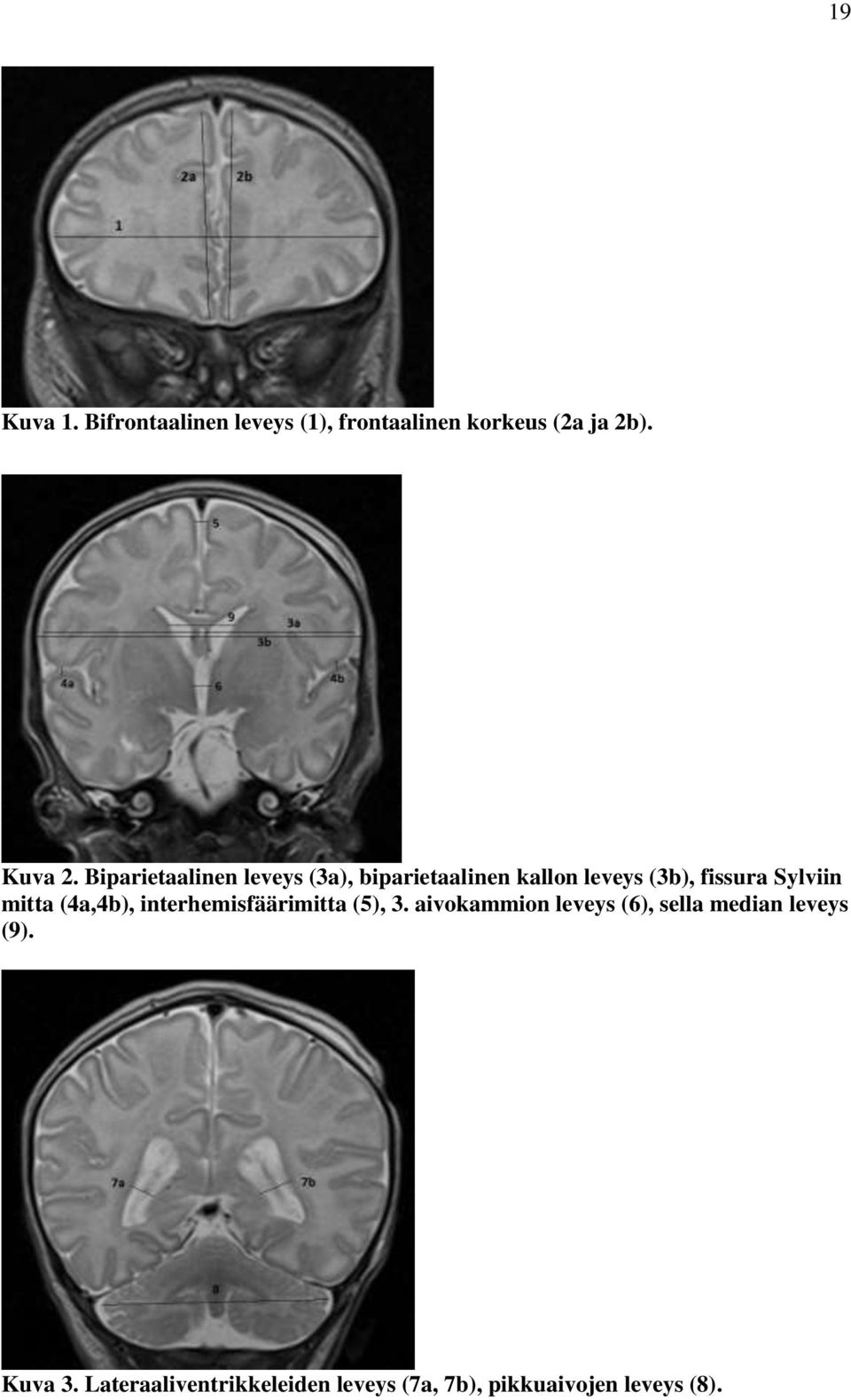 19

2a
2b
1

Kuva 1. Bifrontaalinen leveys (1), frontaalinen korkeus (2a ja 2b).

5
9
3a
3b
4a
4b
6

Kuva 2. Biparietaalinen leveys (3a), biparietaalinen kallon leveys (3b), fissura Sylviin mitta (4a,4b), interhemisfäärimitta (5), 3. aivokammion leveys (6), sella median leveys (9).

7a
7b
8

Kuva 3. Lateraaliventrikkeleiden leveys (7a, 7b), pikkuaivojen leveys (8).